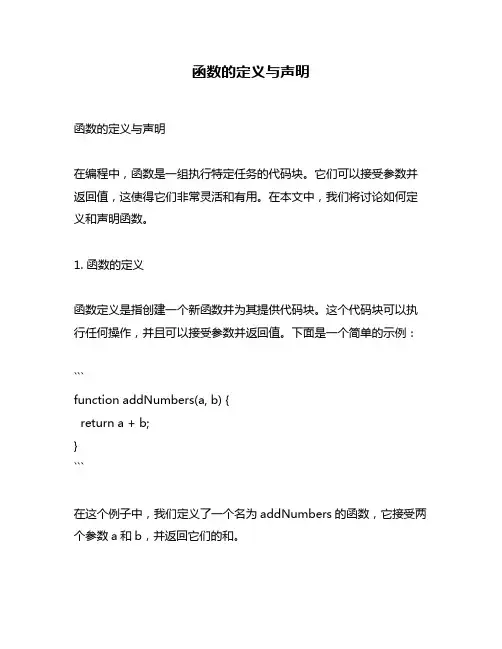 函数的定义与声明

函数的定义与声明

在编程中，函数是一组执行特定任务的代码块。它们可以接受参数并返回值，这使得它们非常灵活和有用。在本文中，我们将讨论如何定义和声明函数。

1. 函数的定义

函数定义是指创建一个新函数并为其提供代码块。这个代码块可以执行任何操作，并且可以接受参数并返回值。下面是一个简单的示例：

```
function addNumbers(a, b) {
  return a + b;
}
```

在这个例子中，我们定义了一个名为 addNumbers 的函数，它接受两个参数 a 和 b，并返回它们的和。